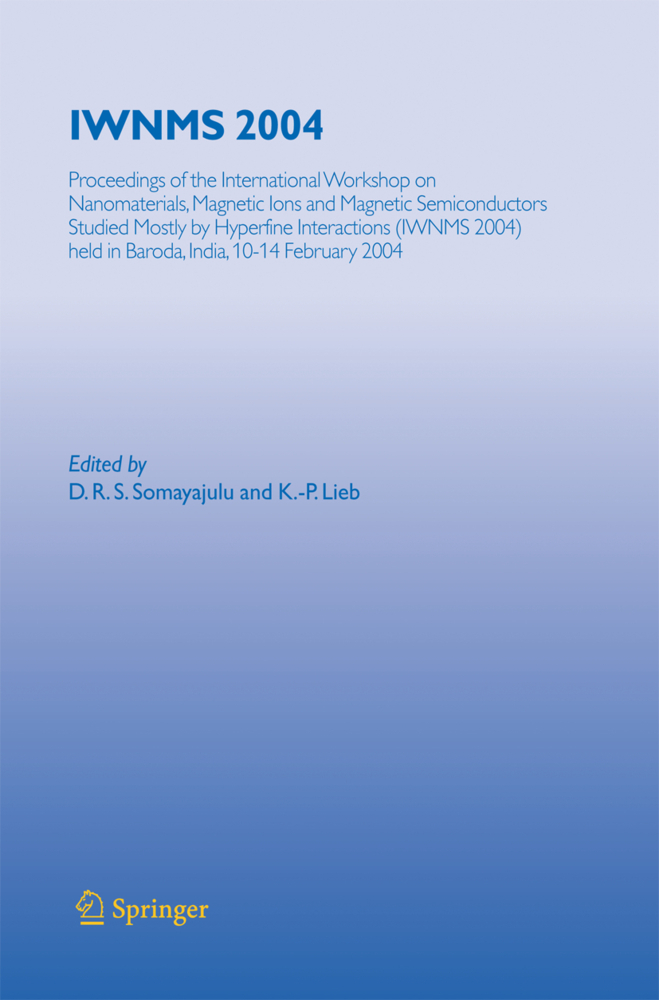 IWNMS 2004

Proceedings of the International Workshop on Nanomaterials, Magnetic Ions and Magnetic Semiconductors Studied Mostly by Hyperfine Interactions (IWNMS 2004) held in Baroda, India, 10-14 February 2004

Edited by
D. R. S. Somayajulu and K.-P. Lieb

Springer